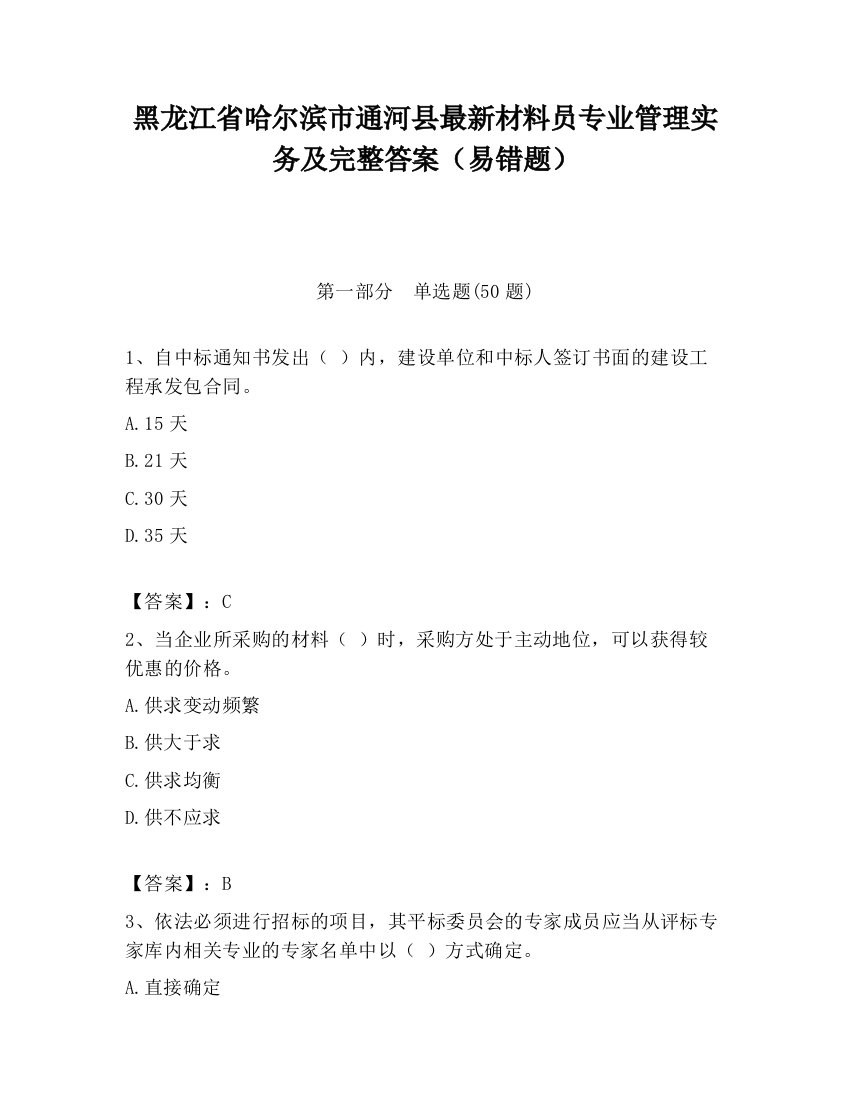 黑龙江省哈尔滨市通河县最新材料员专业管理实务及完整答案（易错题）

第一部分　单选题(50 题)

1、自中标通知书发出（ ）内，建设单位和中标人签订书面的建设工程承发包合同。

A.15 天

B.21 天

C.30 天

D.35 天

【答案】：C

2、当企业所采购的材料（ ）时，采购方处于主动地位，可以获得较优惠的价格。

A.供求变动频繁

B.供大于求

C.供求均衡

D.供不应求

【答案】：B

3、依法必须进行招标的项目，其平标委员会的专家成员应当从评标专家库内相关专业的专家名单中以（ ）方式确定。

A.直接确定